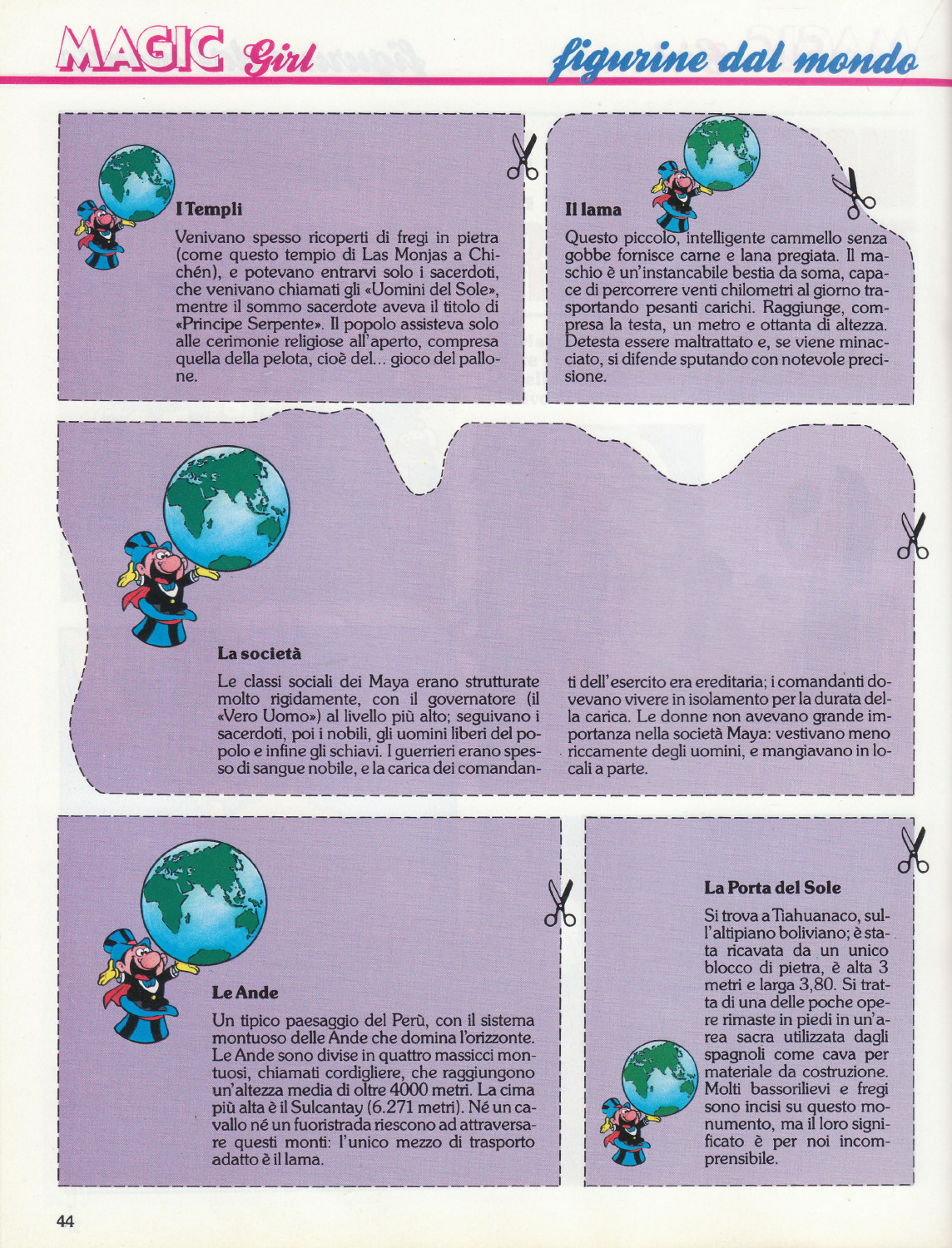 MAGIC Girl

figurine dal mondo

I Templi

Venivano spesso ricoperti di fregi in pietra (come questo tempio di Las Monjas a Chichén), e potevano entrarvi solo i sacerdoti, che venivano chiamati gli «Uomini del Sole», mentre il sommo sacerdote aveva il titolo di «Principe Serpente». Il popolo assisteva solo alle cerimonie religiose all'aperto, compresa quella della pelota, cioè del... gioco del pallone.

Il lama

Questo piccolo, intelligente cammello senza gobbe fornisce carne e lana pregiata. Il maschio è un'instancabile bestia da soma, capace di percorrere venti chilometri al giorno trasportando pesanti carichi. Raggiunge, compresa la testa, un metro e ottanta di altezza. Detesta essere maltrattato e, se viene minacciato, si difende sputando con notevole precisione.

La società

Le classi sociali dei Maya erano strutturate molto rigidamente, con il governatore (il «Vero Uomo») al livello più alto; seguivano i sacerdoti, poi i nobili, gli uomini liberi del popolo e infine gli schiavi. I guerrieri erano spesso di sangue nobile, e la carica dei comandanti dell'esercito era ereditaria; i comandanti dovevano vivere in isolamento per la durata della carica. Le donne non avevano grande importanza nella società Maya: vestivano meno riccamente degli uomini, e mangiavano in locali a parte.

Le Ande

Un tipico paesaggio del Perù, con il sistema montuoso delle Ande che domina l'orizzonte. Le Ande sono divise in quattro massicci montuosi, chiamati cordigliere, che raggiungono un'altezza media di oltre 4000 metri. La cima più alta è il Sulcantay (6.271 metri). Né un cavallo né un fuoristrada riescono ad attraversare questi monti: l'unico mezzo di trasporto adatto è il lama.

La Porta del Sole

Si trova a Tiahuanaco, sull'altipiano boliviano; è stata ricavata da un unico blocco di pietra, è alta 3 metri e larga 3,80. Si tratta di una delle poche opere rimaste in piedi in un'area sacra utilizzata dagli spagnoli come cava per materiale da costruzione. Molti bassorilievi e fregi sono incisi su questo monumento, ma il loro significato è per noi incomprensibile.

44